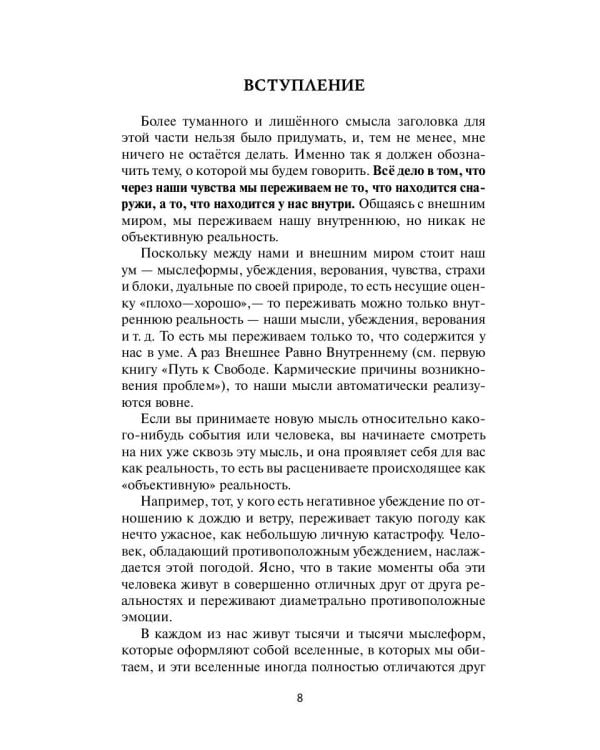 ВСТУПЛЕНИЕ

Более туманного и лишённого смысла заголовка для этой части нельзя было придумать, и, тем не менее, мне ничего не остаётся делать. Именно так я должен обозначить тему, о которой мы будем говорить. Всё дело в том, что через наши чувства мы переживаем не то, что находится снаружи, а то, что находится у нас внутри. Общаясь с внешним миром, мы переживаем нашу внутреннюю, но никак не объективную реальность.

Поскольку между нами и внешним миром стоит наш ум — мыслеформы, убеждения, верования, чувства, страхи и блоки, дуальные по своей природе, то есть несущие оценку «плохо—хорошо»,— то переживать можно только внутреннюю реальность — наши мысли, убеждения, верования и т. д. То есть мы переживаем только то, что содержится у нас в уме. А раз Внешнее Равно Внутреннему (см. первую книгу «Путь к Свободе. Кармические причины возникновения проблем»), то наши мысли автоматически реализуются вовне.

Если вы принимаете новую мысль относительно какого-нибудь события или человека, вы начинаете смотреть на них уже сквозь эту мысль, и она проявляет себя для вас как реальность, то есть вы расцениваете происходящее как «объективную» реальность.

Например, тот, у кого есть негативное убеждение по отношению к дождю и ветру, переживает такую погоду как нечто ужасное, как небольшую личную катастрофу. Человек, обладающий противоположным убеждением, наслаждается этой погодой. Ясно, что в такие моменты оба эти человека живут в совершенно отличных друг от друга реальностях и переживают диаметрально противоположные эмоции.

В каждом из нас живут тысячи и тысячи мыслеформ, которые оформляют собой вселенные, в которых мы обитаем, и эти вселенные иногда полностью отличаются друг

8